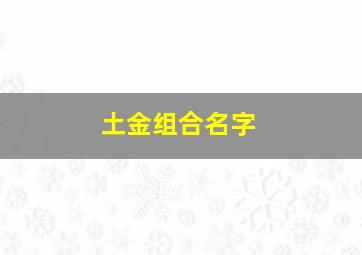 土金组合名字